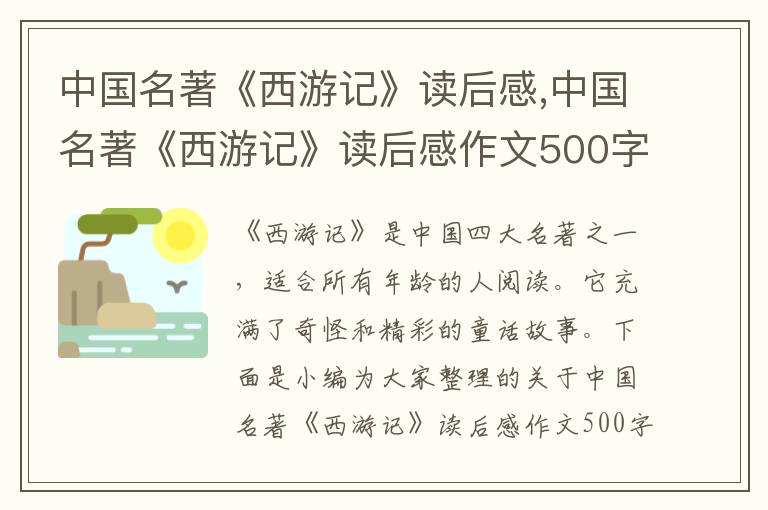 中国名著《西游记》读后感,中国名著《西游记》读后感作文500字

《西游记》是中国四大名著之一，适合所有年龄的人阅读。它充满了奇怪和精彩的童话故事。下面是小编为大家整理的关于中国名著《西游记》读后感作文500字